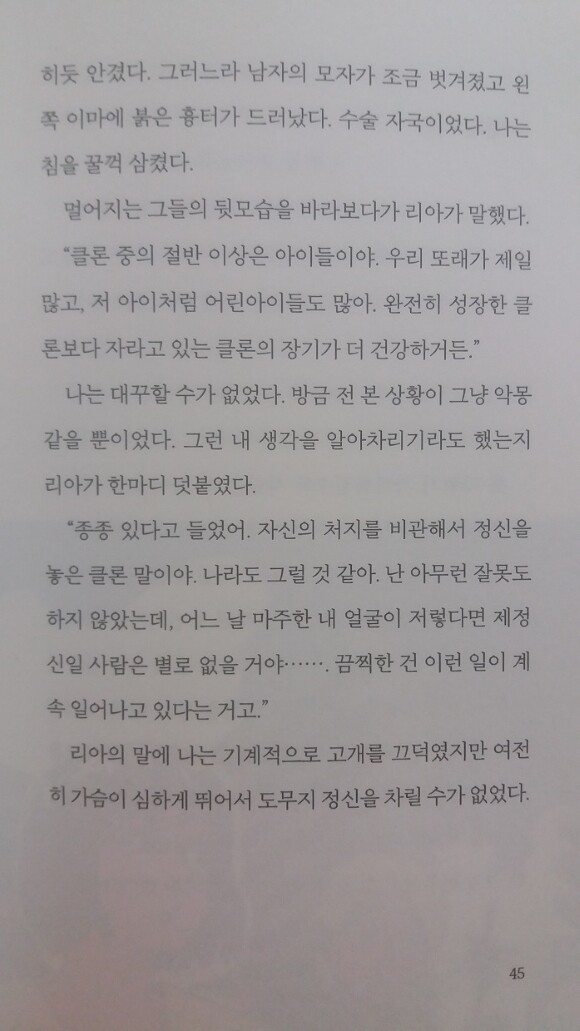 히듯 안겼다. 그러느라 남자의 모자가 조금 벗겨졌고 왼쪽 이마에 붉은 흉터가 드러났다. 수술 자국이었다. 나는 침을 꿀꺽 삼켰다.

멀어지는 그들의 뒷모습을 바라보다가 리아가 말했다.

"클론 중의 절반 이상은 아이들이야. 우리 또래가 제일 많고, 저 아이처럼 어린아이들도 많아. 완전히 성장한 클론보다 자라고 있는 클론의 장기가 더 건강하거든."

나는 대꾸할 수가 없었다. 방금 전 본 상황이 그냥 악몽 같을 뿐이었다. 그런 내 생각을 알아차리기라도 했는지 리아가 한마디 덧붙였다.

"종종 있다고 들었어. 자신의 처지를 비관해서 정신을 놓은 클론 말이야. 나라도 그럴 것 같아. 난 아무런 잘못도 하지 않았는데, 어느 날 마주한 내 얼굴이 저렇다면 제정신일 사람은 별로 없을 거야……. 끔찍한 건 이런 일이 계속 일어나고 있다는 거고."

리아의 말에 나는 기계적으로 고개를 끄덕였지만 여전히 가슴이 심하게 뛰어서 도무지 정신을 차릴 수가 없었다.

45